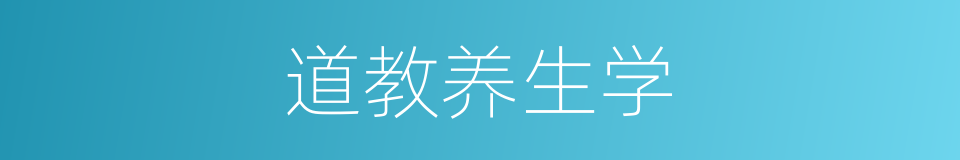 道教养生学